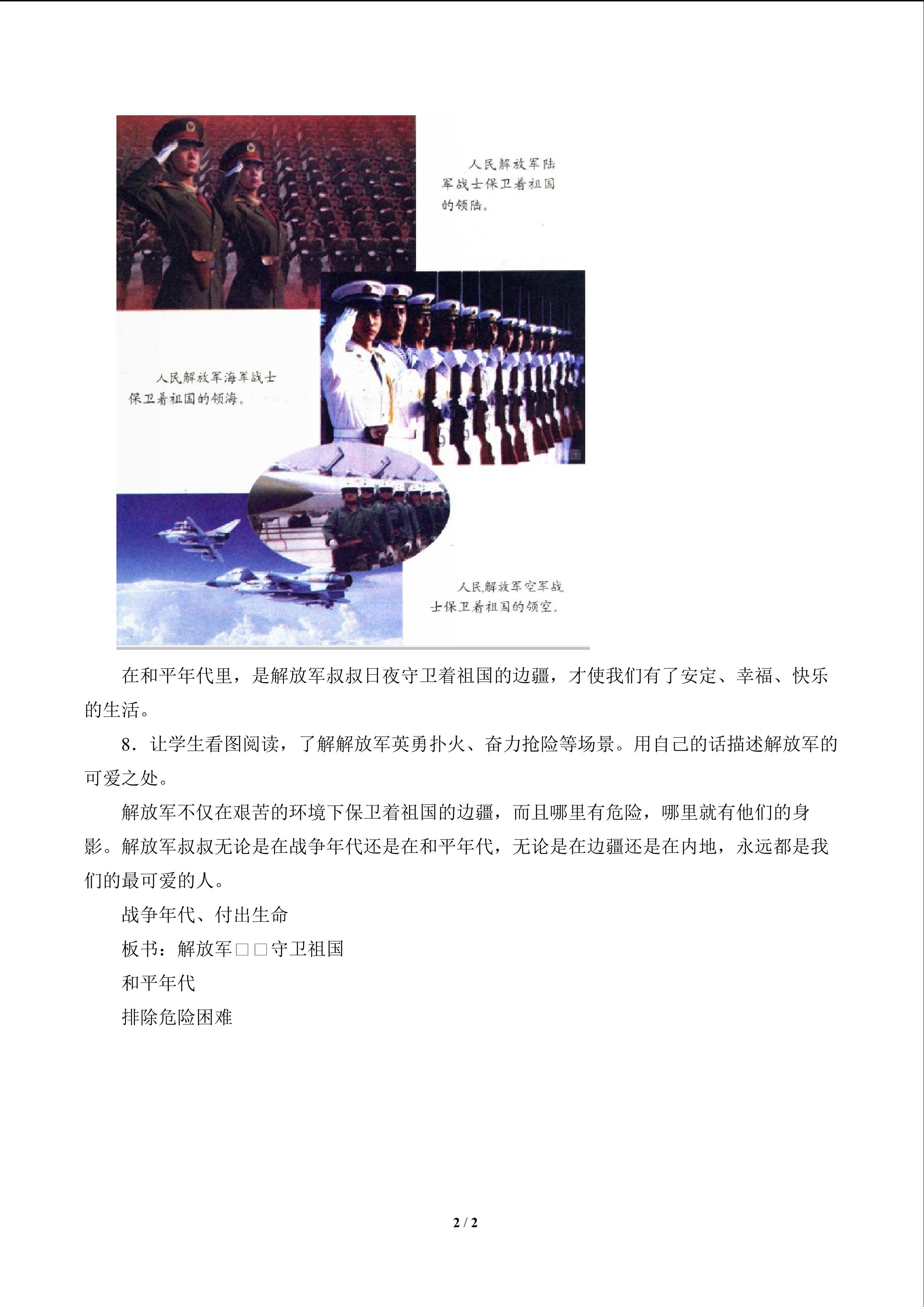 人民解放军陆军战士保卫着祖国的领陆。

人民解放军海军战士保卫着祖国的领海。

人民解放军空军战士保卫着祖国的领空。

在和平年代里，是解放军叔叔日夜守卫着祖国的边疆，才使我们有了安定、幸福、快乐的生活。

8．让学生看图阅读，了解解放军英勇扑火、奋力抢险等场景。用自己的话描述解放军的可爱之处。

解放军不仅在艰苦的环境下保卫着祖国的边疆，而且哪里有危险，哪里就有他们的身影。解放军叔叔无论是在战争年代还是在和平年代，无论是在边疆还是在内地，永远都是我们的最可爱的人。

战争年代、付出生命

板书：解放军□□守卫祖国

和平年代

排除危险困难

2 / 2